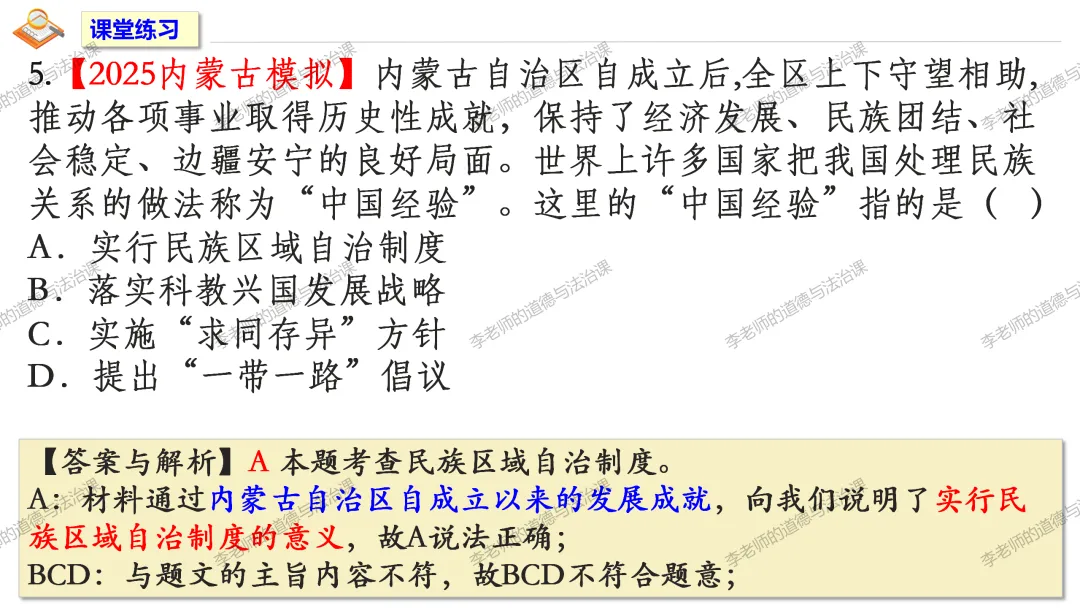 课堂练习

5.【2025内蒙古模拟】内蒙古自治区自成立后,全区上下守望相助,推动各项事业取得历史性成就，保持了经济发展、民族团结、社会稳定、边疆安宁的良好局面。世界上许多国家把我国处理民族关系的做法称为“中国经验”。这里的“中国经验”指的是（ ）

A．实行民族区域自治制度

B．落实科教兴国发展战略

C．实施“求同存异”方针

D．提出“一带一路”倡议

【答案与解析】A 本题考查民族区域自治制度。

A：材料通过内蒙古自治区自成立以来的发展成就，向我们说明了实行民族区域自治制度的意义，故A说法正确；

BCD：与题文的主旨内容不符，故BCD不符合题意；

李老师的道德与法治课